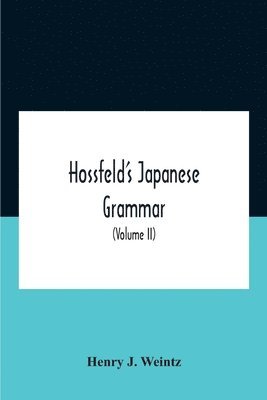 Hossfeld's Japanese Grammar

(Volume II)

Henry J. Weintz